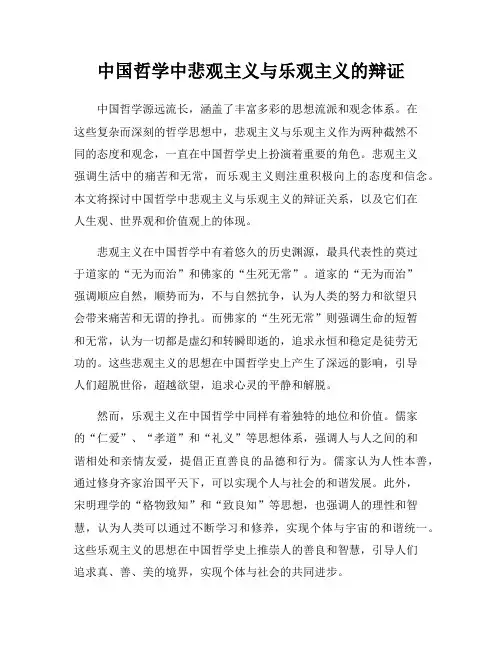 中国哲学中悲观主义与乐观主义的辩证

中国哲学源远流长，涵盖了丰富多彩的思想流派和观念体系。在这些复杂而深刻的哲学思想中，悲观主义与乐观主义作为两种截然不同的态度和观念，一直在中国哲学史上扮演着重要的角色。悲观主义强调生活中的痛苦和无常，而乐观主义则注重积极向上的态度和信念。本文将探讨中国哲学中悲观主义与乐观主义的辩证关系，以及它们在人生观、世界观和价值观上的体现。

悲观主义在中国哲学中有着悠久的历史渊源，最具代表性的莫过于道家的“无为而治”和佛家的“生死无常”。道家的“无为而治”强调顺应自然，顺势而为，不与自然抗争，认为人类的努力和欲望只会带来痛苦和无谓的挣扎。而佛家的“生死无常”则强调生命的短暂和无常，认为一切都是虚幻和转瞬即逝的，追求永恒和稳定是徒劳无功的。这些悲观主义的思想在中国哲学史上产生了深远的影响，引导人们超脱世俗，超越欲望，追求心灵的平静和解脱。

然而，乐观主义在中国哲学中同样有着独特的地位和价值。儒家的“仁爱”、“孝道”和“礼义”等思想体系，强调人与人之间的和谐相处和亲情友爱，提倡正直善良的品德和行为。儒家认为人性本善，通过修身齐家治国平天下，可以实现个人与社会的和谐发展。此外，宋明理学的“格物致知”和“致良知”等思想，也强调人的理性和智慧，认为人类可以通过不断学习和修养，实现个体与宇宙的和谐统一。这些乐观主义的思想在中国哲学史上推崇人的善良和智慧，引导人们追求真、善、美的境界，实现个体与社会的共同进步。